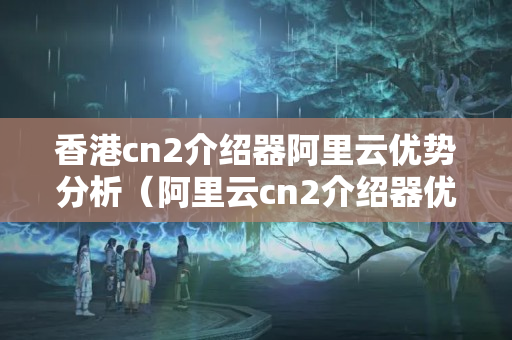 香港cn2介绍器阿里云优势分析（阿里云cn2介绍器优